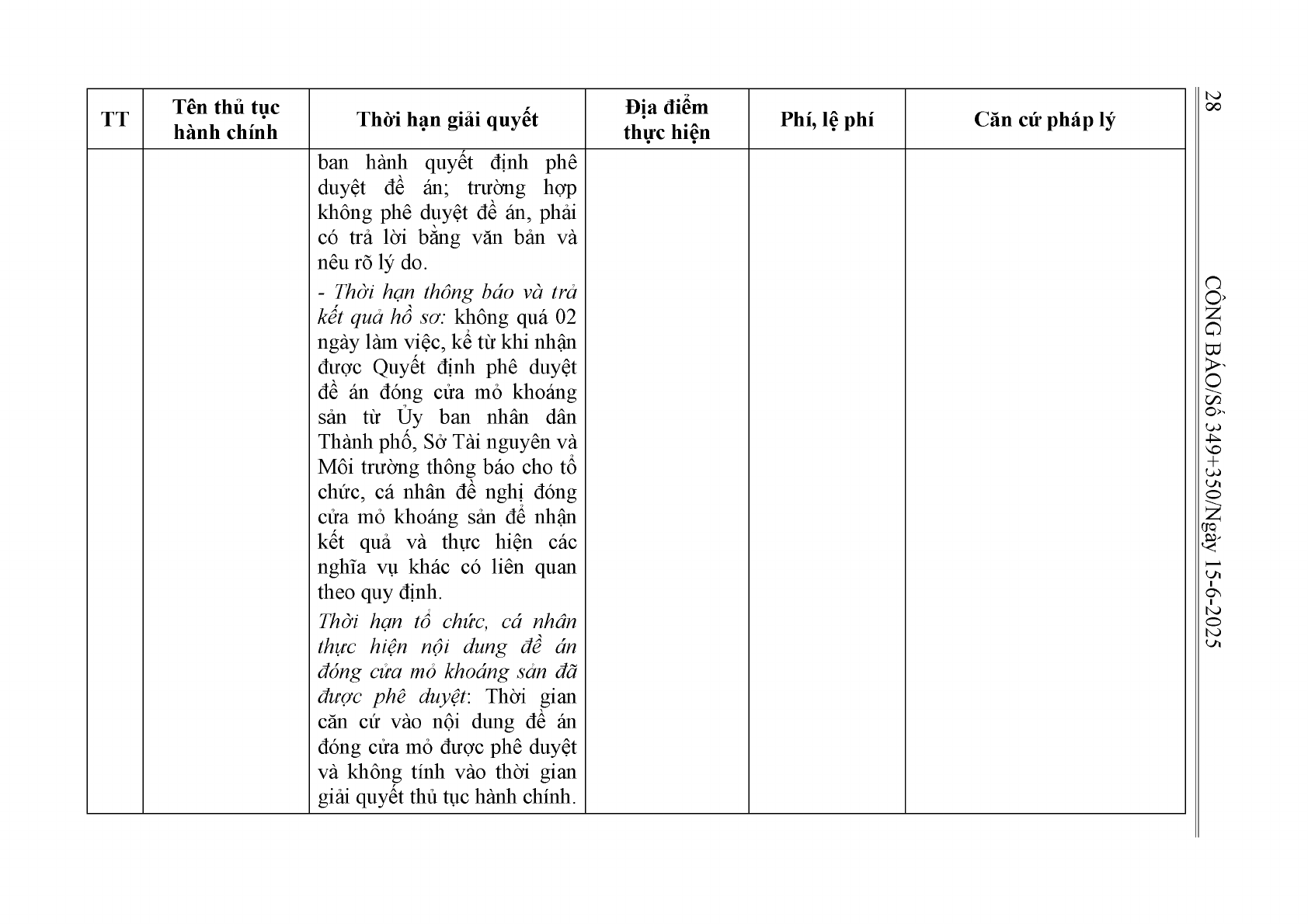 28

CÔNG BÁO/Số 349+350/Ngày 15-6-2025

| TT | Tên thủ tục hành chính | Thời hạn giải quyết | Địa điểm thực hiện | Phí, lệ phí | Căn cứ pháp lý |
|---|---|---|---|---|---|
| | | ban hành quyết định phê duyệt đề án; trường hợp không phê duyệt đề án, phải có trả lời bằng văn bản và nêu rõ lý do. - Thời hạn thông báo và trả kết quả hồ sơ: không quá 02 ngày làm việc, kể từ khi nhận được Quyết định phê duyệt đề án đóng cửa mỏ khoáng sản từ Ủy ban nhân dân Thành phố, Sở Tài nguyên và Môi trường thông báo cho tổ chức, cá nhân đề nghị đóng cửa mỏ khoáng sản để nhận kết quả và thực hiện các nghĩa vụ khác có liên quan theo quy định. Thời hạn tổ chức, cá nhân thực hiện nội dung đề án đóng cửa mỏ khoáng sản đã được phê duyệt: Thời gian căn cứ vào nội dung đề án đóng cửa mỏ được phê duyệt và không tính vào thời gian giải quyết thủ tục hành chính. | | | |